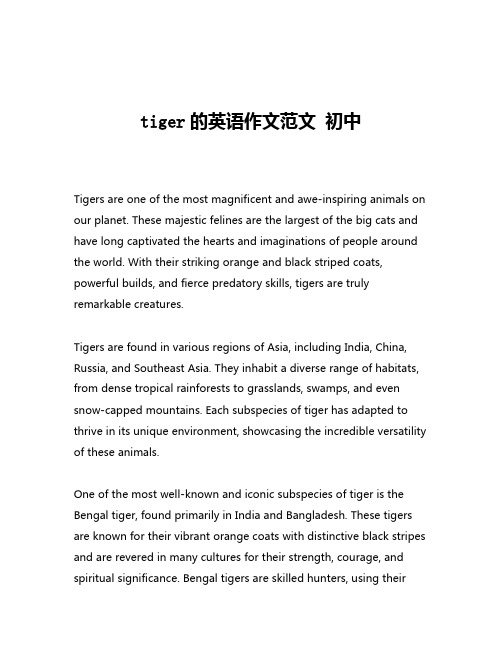 tiger 的英语作文范文 初中

Tigers are one of the most magnificent and awe-inspiring animals on our planet. These majestic felines are the largest of the big cats and have long captivated the hearts and imaginations of people around the world. With their striking orange and black striped coats, powerful builds, and fierce predatory skills, tigers are truly remarkable creatures.

Tigers are found in various regions of Asia, including India, China, Russia, and Southeast Asia. They inhabit a diverse range of habitats, from dense tropical rainforests to grasslands, swamps, and even snow-capped mountains. Each subspecies of tiger has adapted to thrive in its unique environment, showcasing the incredible versatility of these animals.

One of the most well-known and iconic subspecies of tiger is the Bengal tiger, found primarily in India and Bangladesh. These tigers are known for their vibrant orange coats with distinctive black stripes and are revered in many cultures for their strength, courage, and spiritual significance. Bengal tigers are skilled hunters, using their